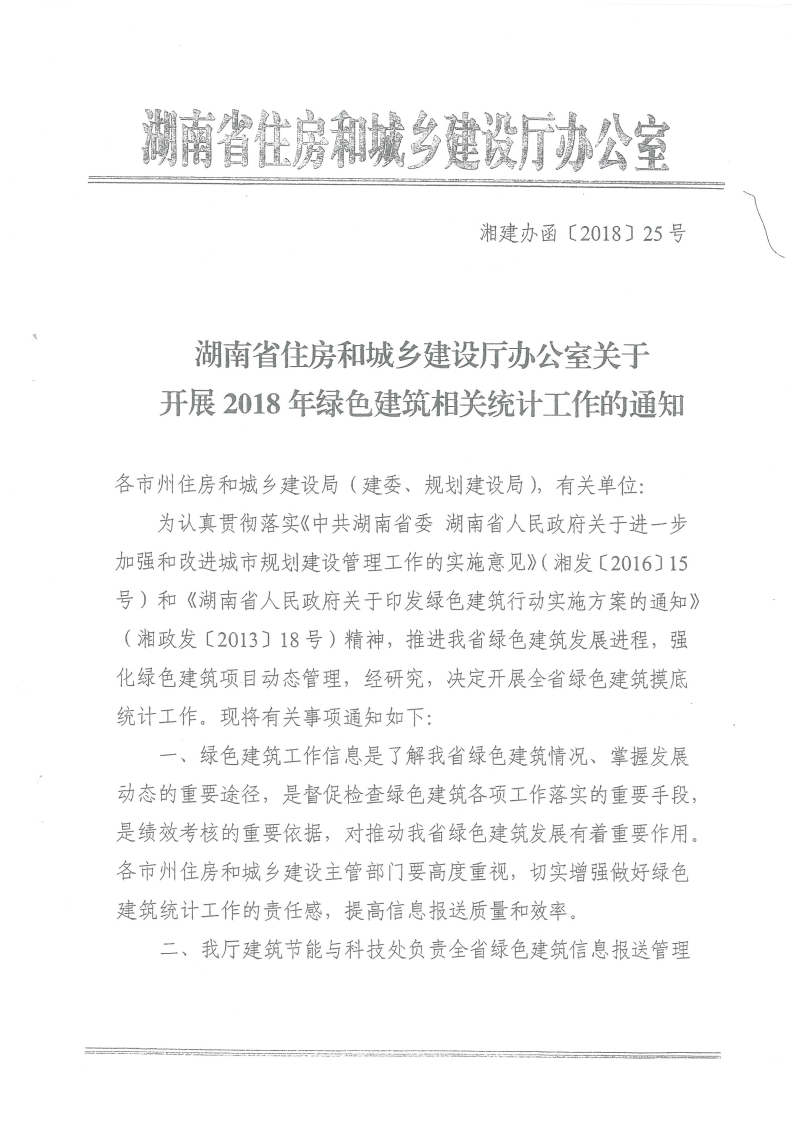 湖南省住房和城乡建设厅办公室

湘建办函〔2018〕25号

湖南省住房和城乡建设厅办公室关于
开展2018年绿色建筑相关统计工作的通知

各市州住房和城乡建设局（建委、规划建设局），有关单位：

为认真贯彻落实《中共湖南省委 湖南省人民政府关于进一步加强和改进城市规划建设管理工作的实施意见》（湘发〔2016〕15号）和《湖南省人民政府关于印发绿色建筑行动实施方案的通知》（湘政发〔2013〕18号）精神，推进我省绿色建筑发展进程，强化绿色建筑项目动态管理，经研究，决定开展全省绿色建筑摸底统计工作。现将有关事项通知如下：

一、绿色建筑工作信息是了解我省绿色建筑情况、掌握发展动态的重要途径，是督促检查绿色建筑各项工作落实的重要手段，是绩效考核的重要依据，对推动我省绿色建筑发展有着重要作用。各市州住房和城乡建设主管部门要高度重视，切实增强做好绿色建筑统计工作的责任感，提高信息报送质量和效率。

二、我厅建筑节能与科技处负责全省绿色建筑信息报送管理